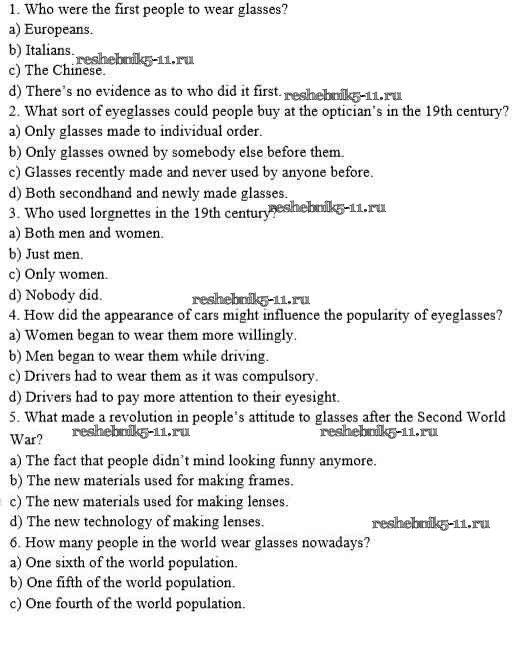 1. Who were the first people to wear glasses?
a) Europeans.
b) Italians.
c) The Chinese.
d) There's no evidence as to who did it first.
2. What sort of eyeglasses could people buy at the optician's in the 19th century?
a) Only glasses made to individual order.
b) Only glasses owned by somebody else before them.
c) Glasses recently made and never used by anyone before.
d) Both secondhand and newly made glasses.
3. Who used lorgnettes in the 19th century?
a) Both men and women.
b) Just men.
c) Only women.
d) Nobody did.
4. How did the appearance of cars might influence the popularity of eyeglasses?
a) Women began to wear them more willingly.
b) Men began to wear them while driving.
c) Drivers had to wear them as it was compulsory.
d) Drivers had to pay more attention to their eyesight.
5. What made a revolution in people's attitude to glasses after the Second World War?
a) The fact that people didn't mind looking funny anymore.
b) The new materials used for making frames.
c) The new materials used for making lenses.
d) The new technology of making lenses.
6. How many people in the world wear glasses nowadays?
a) One sixth of the world population.
b) One fifth of the world population.
c) One fourth of the world population.

reshebnik5-11.ru